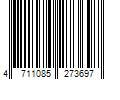 4 711085 273697